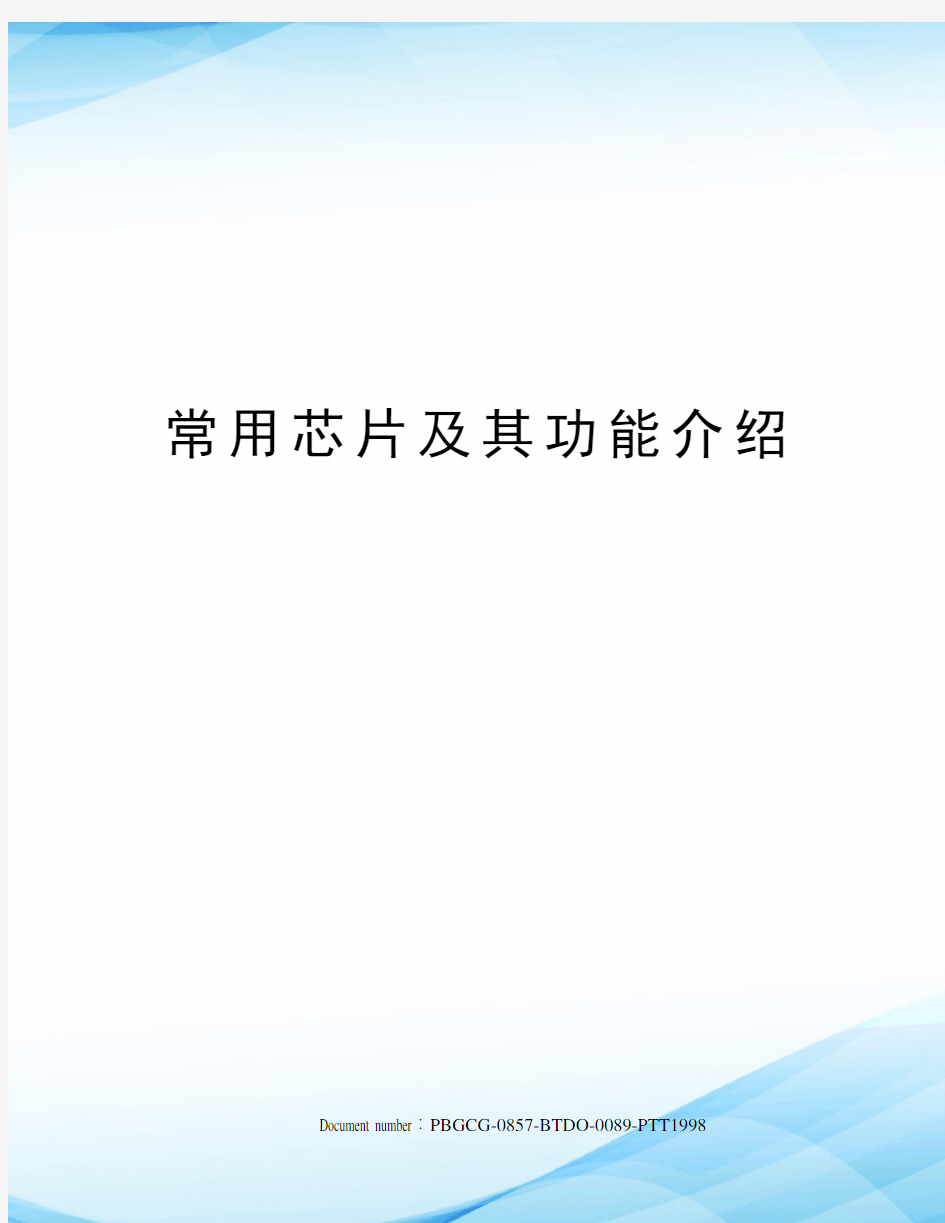 常用芯片及其功能介绍

Document number：PBGCG-0857-BTDO-0089-PTT1998